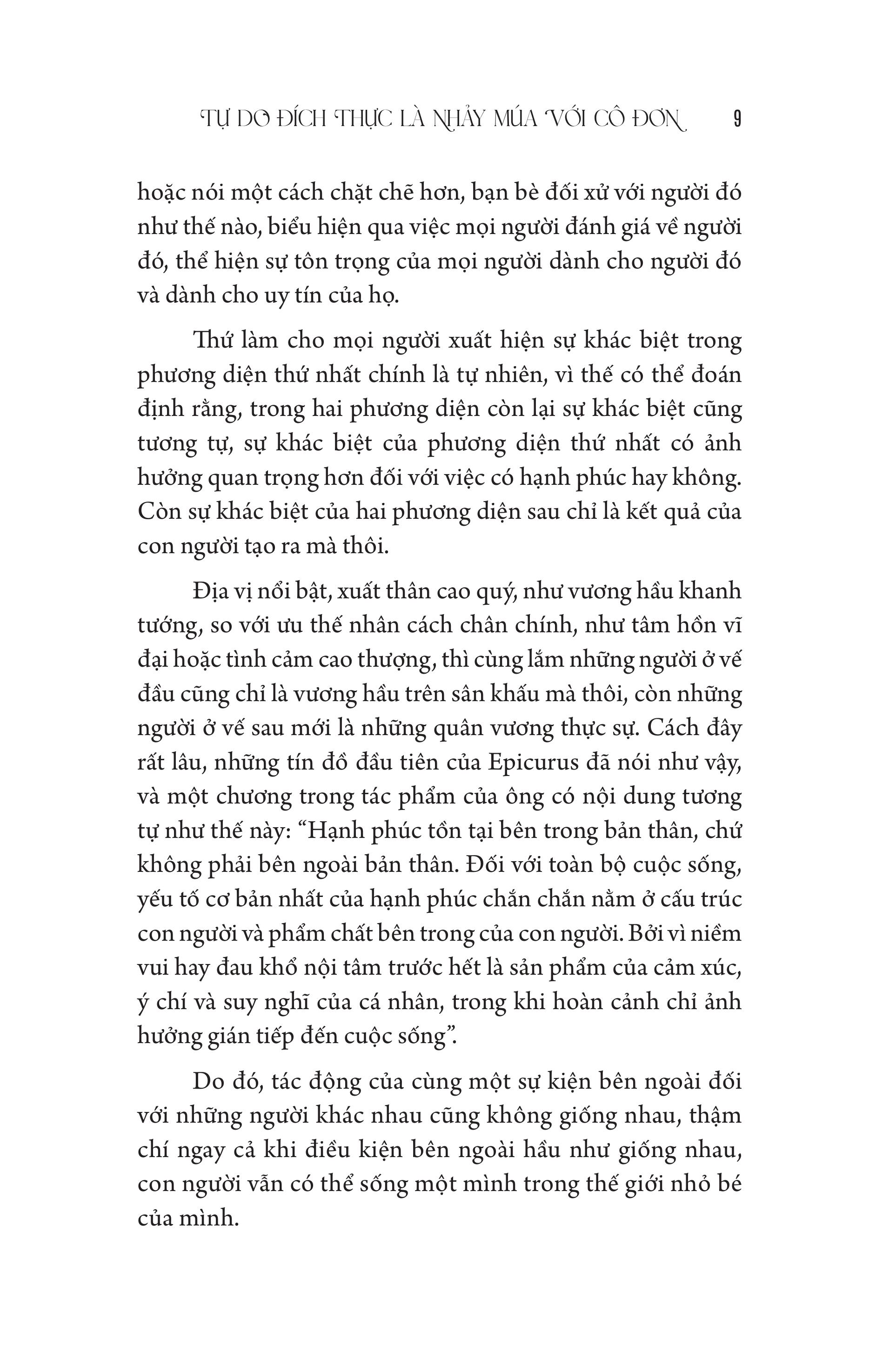 TỰ DO ĐÍCH THỰC LÀ NHẢY MÚA VỚI CÔ ĐƠN 9

hoặc nói một cách chặt chẽ hơn, bạn bè đối xử với người đó như thế nào, biểu hiện qua việc mọi người đánh giá về người đó, thể hiện sự tôn trọng của mọi người dành cho người đó và dành cho uy tín của họ.

Thứ làm cho mọi người xuất hiện sự khác biệt trong phương diện thứ nhất chính là tự nhiên, vì thế có thể đoán định rằng, trong hai phương diện còn lại sự khác biệt cũng tương tự, sự khác biệt của phương diện thứ nhất có ảnh hưởng quan trọng hơn đối với việc có hạnh phúc hay không. Còn sự khác biệt của hai phương diện sau chỉ là kết quả của con người tạo ra mà thôi.

Địa vị nổi bật, xuất thân cao quý, như vương hầu khanh tướng, so với ưu thế nhân cách chân chính, như tâm hồn vĩ đại hoặc tình cảm cao thượng, thì cùng lắm những người ở vế đầu cũng chỉ là vương hầu trên sân khấu mà thôi, còn những người ở vế sau mới là những quân vương thực sự. Cách đây rất lâu, những tín đồ đầu tiên của Epicurus đã nói như vậy, và một chương trong tác phẩm của ông có nội dung tương tự như thế này: “Hạnh phúc tồn tại bên trong bản thân, chứ không phải bên ngoài bản thân. Đối với toàn bộ cuộc sống, yếu tố cơ bản nhất của hạnh phúc chắn chắn nằm ở cấu trúc con người và phẩm chất bên trong của con người. Bởi vì niềm vui hay đau khổ nội tâm trước hết là sản phẩm của cảm xúc, ý chí và suy nghĩ của cá nhân, trong khi hoàn cảnh chỉ ảnh hưởng gián tiếp đến cuộc sống”.

Do đó, tác động của cùng một sự kiện bên ngoài đối với những người khác nhau cũng không giống nhau, thậm chí ngay cả khi điều kiện bên ngoài hầu như giống nhau, con người vẫn có thể sống một mình trong thế giới nhỏ bé của mình.